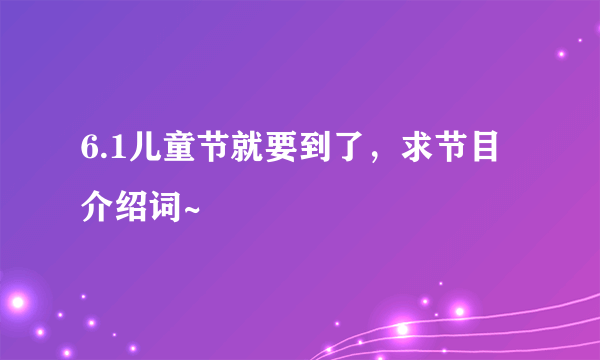 6.1儿童节就要到了，求节目介绍词~